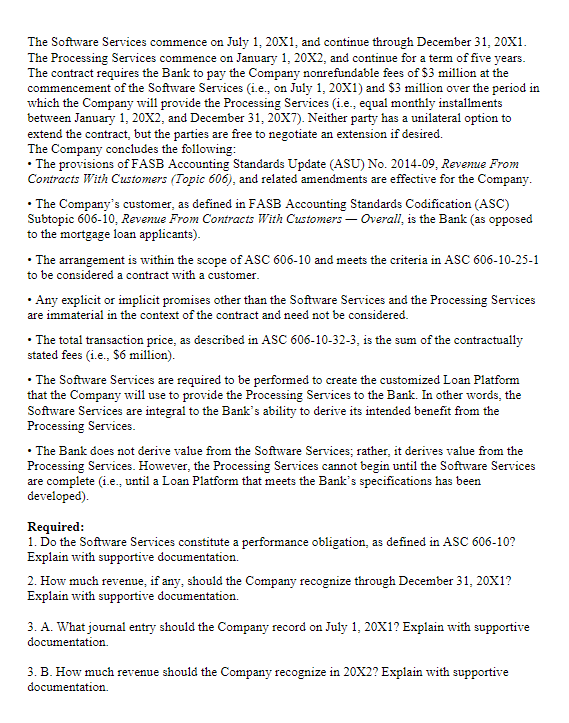 The Software Services commence on July 1, 20X1, and continue through December 31, 20X1. The Processing Services commence on January 1, 20X2, and continue for a term of five years. The contract requires the Bank to pay the Company nonrefundable fees of \$3 million at the commencement of the Software Services (i.e., on July 1, 20X1) and \$3 million over the period in which the Company will provide the Processing Services (i.e., equal monthly installments between January 1, 20X2, and December 31, 20X7). Neither party has a unilateral option to extend the contract, but the parties are free to negotiate an extension if desired.
The Company concludes the following:
• The provisions of FASB Accounting Standards Update (ASU) No. 2014-09, Revenue From Contracts With Customers (Topic 606), and related amendments are effective for the Company.

• The Company's customer, as defined in FASB Accounting Standards Codification (ASC) Subtopic 606-10, Revenue From Contracts With Customers — Overall, is the Bank (as opposed to the mortgage loan applicants).

• The arrangement is within the scope of ASC 606-10 and meets the criteria in ASC 606-10-25-1 to be considered a contract with a customer.

• Any explicit or implicit promises other than the Software Services and the Processing Services are immaterial in the context of the contract and need not be considered.

• The total transaction price, as described in ASC 606-10-32-3, is the sum of the contractually stated fees (i.e., \$6 million).

• The Software Services are required to be performed to create the customized Loan Platform that the Company will use to provide the Processing Services to the Bank. In other words, the Software Services are integral to the Bank's ability to derive its intended benefit from the Processing Services.

• The Bank does not derive value from the Software Services; rather, it derives value from the Processing Services. However, the Processing Services cannot begin until the Software Services are complete (i.e., until a Loan Platform that meets the Bank's specifications has been developed).

Required:
1. Do the Software Services constitute a performance obligation, as defined in ASC 606-10? Explain with supportive documentation.

2. How much revenue, if any, should the Company recognize through December 31, 20X1? Explain with supportive documentation.

3. A. What journal entry should the Company record on July 1, 20X1? Explain with supportive documentation.

3. B. How much revenue should the Company recognize in 20X2? Explain with supportive documentation.